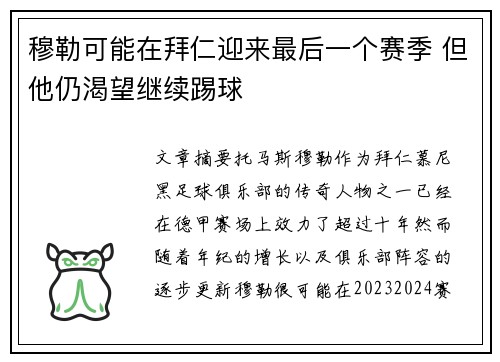 穆勒可能在拜仁迎来最后一个赛季 但他仍渴望继续踢球

文章摘要托马斯穆勒作为拜仁慕尼黑足球俱乐部的传奇人物之一已经在德甲赛场上效力了超过十年然而随着年纪的增长以及俱乐部阵容的逐步更新穆勒很可能在20232024赛